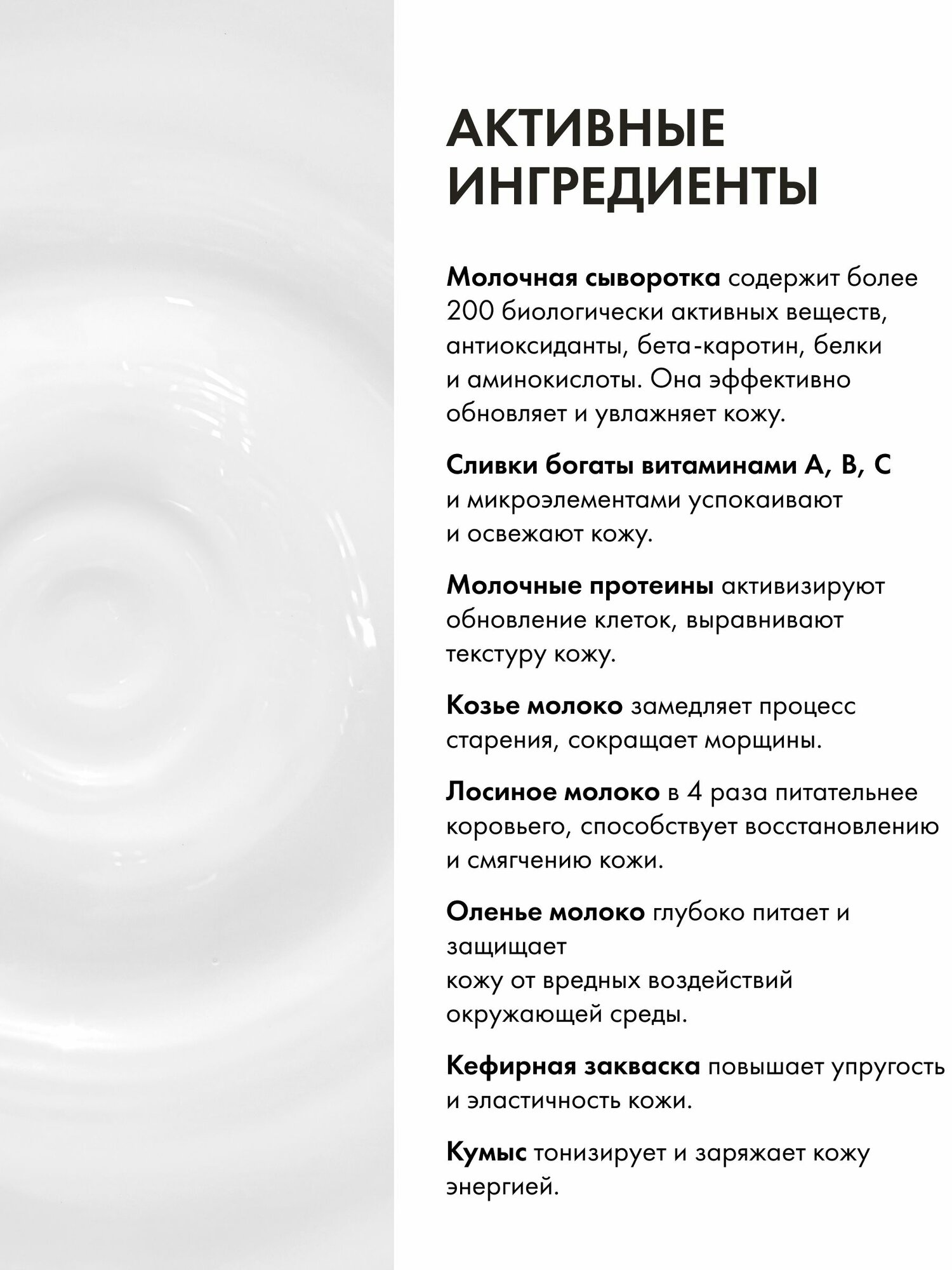 АКТИВНЫЕ ИНГРЕДИЕНТЫ

Молочная сыворотка содержит более 200 биологически активных веществ, антиоксиданты, бета-каротин, белки и аминокислоты. Она эффективно обновляет и увлажняет кожу.

Сливки богаты витаминами А, В, С и микроэлементами успокаивают и освежают кожу.

Молочные протеины активизируют обновление клеток, выравнивают текстуру кожу.

Козье молоко замедляет процесс старения, сокращает морщины.

Лосиное молоко в 4 раза питательнее коровьего, способствует восстановлению и смягчению кожи.

Оленье молоко глубоко питает и защищает
кожу от вредных воздействий окружающей среды.

Кефирная закваска повышает упругость и эластичность кожи.

Кумыс тонизирует и заряжает кожу энергией.